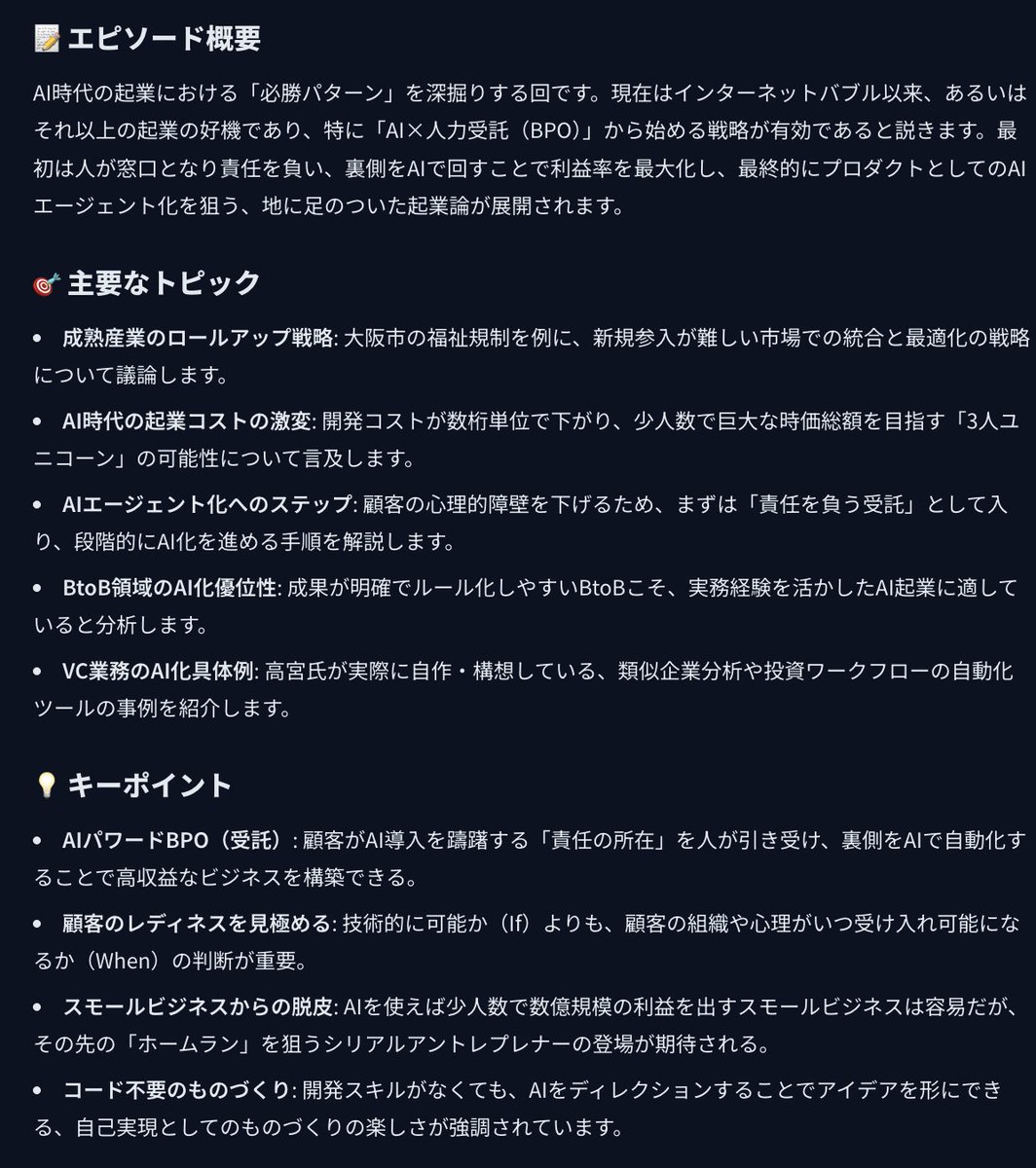 📝 エピソード概要

AI時代の起業における「必勝パターン」を深掘りする回です。現在はインターネットバブル以来、あるいはそれ以上の起業の好機であり、特に「AI×人力受託（BPO）」から始める戦略が有効であると説きます。最初は人が窓口となり責任を負い、裏側をAIで回すことで利益率を最大化し、最終的にプロダクトとしてのAIエージェント化を狙う、地に足のついた起業論が展開されます。

🎯 主要なトピック

• 成熟産業のロールアップ戦略: 大阪市の福祉規制を例に、新規参入が難しい市場での統合と最適化の戦略について議論します。

• AI時代の起業コストの激変: 開発コストが数桁単位で下がり、少人数で巨大な時価総額を目指す「3人ユニコーン」の可能性について言及します。

• AIエージェント化へのステップ: 顧客の心理的障壁を下げるため、まずは「責任を負う受託」として入り、段階的にAI化を進める手順を解説します。

• BtoB領域のAI化優位性: 成果が明確でルール化しやすいBtoBこそ、実務経験を活かしたAI起業に適していると分析します。

• VC業務のAI化具体例: 高宮氏が実際に自作・構想している、類似企業分析や投資ワークフローの自動化ツールの事例を紹介します。

💡 キーポイント

• AIパワードBPO（受託）: 顧客がAI導入を躊躇する「責任の所在」を人が引き受け、裏側をAIで自動化することで高収益なビジネスを構築できる。

• 顧客のレディネスを見極める: 技術的に可能か（If）よりも、顧客の組織や心理がいつ受け入れ可能になるか（When）の判断が重要。

• スモールビジネスからの脱皮: AIを使えば少人数で数億規模の利益を出すスモールビジネスは容易だが、その先の「ホームラン」を狙うシリアルアントレプレナーの登場が期待される。

• コード不要のものづくり: 開発スキルがなくても、AIをディレクションすることでアイデアを形にできる、自己実現としてのものづくりの楽しさが強調されています。